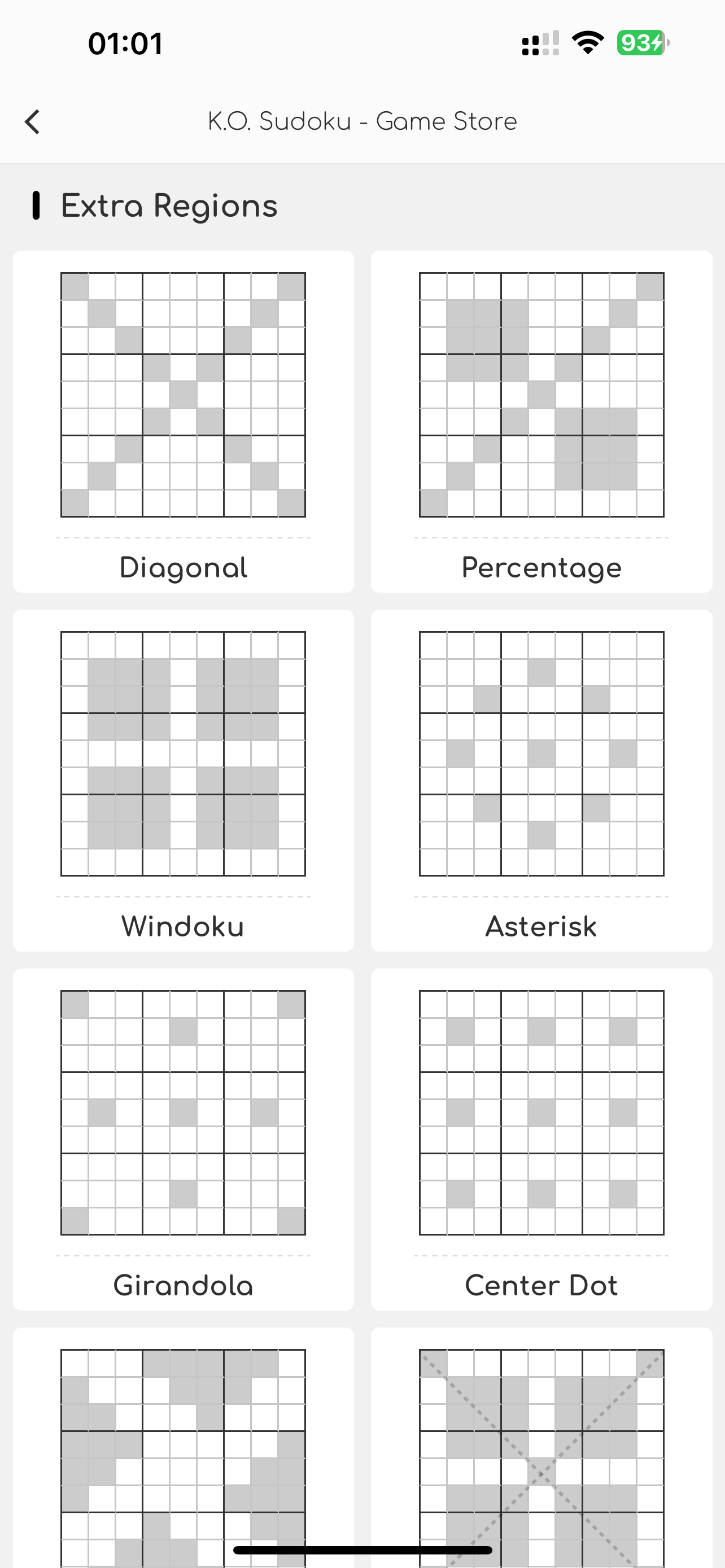 01:01

93

K.O. Sudoku - Game Store

Extra Regions

Diagonal

Percentage

Windoku

Asterisk

Girandola

Center Dot